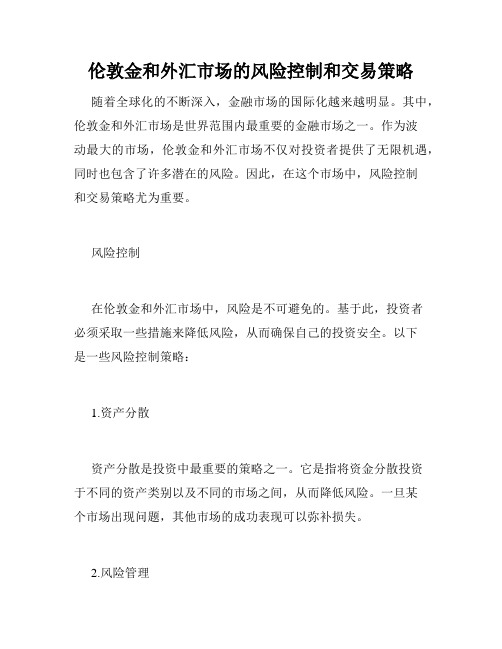 伦敦金和外汇市场的风险控制和交易策略

随着全球化的不断深入，金融市场的国际化越来越明显。其中，伦敦金和外汇市场是世界范围内最重要的金融市场之一。作为波动最大的市场，伦敦金和外汇市场不仅对投资者提供了无限机遇，同时也包含了许多潜在的风险。因此，在这个市场中，风险控制和交易策略尤为重要。

风险控制

在伦敦金和外汇市场中，风险是不可避免的。基于此，投资者必须采取一些措施来降低风险，从而确保自己的投资安全。以下是一些风险控制策略：

1.资产分散

资产分散是投资中最重要的策略之一。它是指将资金分散投资于不同的资产类别以及不同的市场之间，从而降低风险。一旦某个市场出现问题，其他市场的成功表现可以弥补损失。

2.风险管理